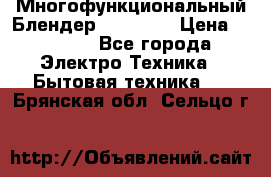 Многофункциональный Блендер Цена
Все города
Электро Техника
Бытовая техника
Брянская обл Сельцо г

http://Объявлений.сайт